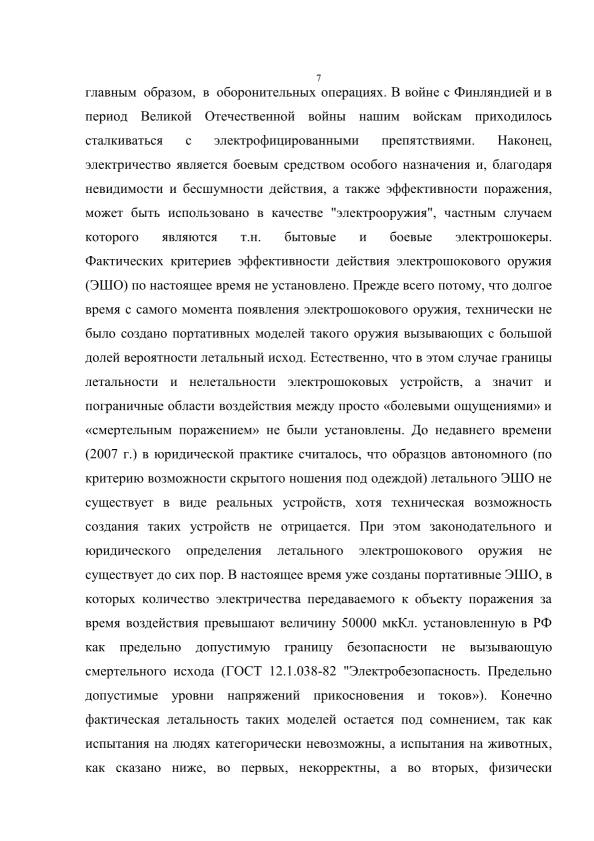 7

главным образом, в оборонительных операциях. В войне с Финляндией и в период Великой Отечественной войны нашим войскам приходилось сталкиваться с электрофицированными препятствиями. Наконец, электричество является боевым средством особого назначения и, благодаря невидимости и бесшумности действия, а также эффективности поражения, может быть использовано в качестве "электрооружия", частным случаем которого являются т.н. бытовые и боевые электрошокеры. Фактических критериев эффективности действия электрошокового оружия (ЭШО) по настоящее время не установлено. Прежде всего потому, что долгое время с самого момента появления электрошокового оружия, технически не было создано портативных моделей такого оружия вызывающих с большой долей вероятности летальный исход. Естественно, что в этом случае границы летальности и нелетальности электрошоковых устройств, а значит и пограничные области воздействия между просто «болевыми ощущениями» и «смертельным поражением» не были установлены. До недавнего времени (2007 г.) в юридической практике считалось, что образцов автономного (по критерию возможности скрытого ношения под одеждой) летального ЭШО не существует в виде реальных устройств, хотя техническая возможность создания таких устройств не отрицается. При этом законодательного и юридического определения летального электрошокового оружия не существует до сих пор. В настоящее время уже созданы портативные ЭШО, в которых количество электричества передаваемого к объекту поражения за время воздействия превышают величину 50000 мкКл. установленную в РФ как предельно допустимую границу безопасности не вызывающую смертельного исхода (ГОСТ 12.1.038-82 "Электробезопасность. Предельно допустимые уровни напряжений прикосновения и токов»). Конечно фактическая летальность таких моделей остается под сомнением, так как испытания на людях категорически невозможны, а испытания на животных, как сказано ниже, во первых, некорректны, а во вторых, физически